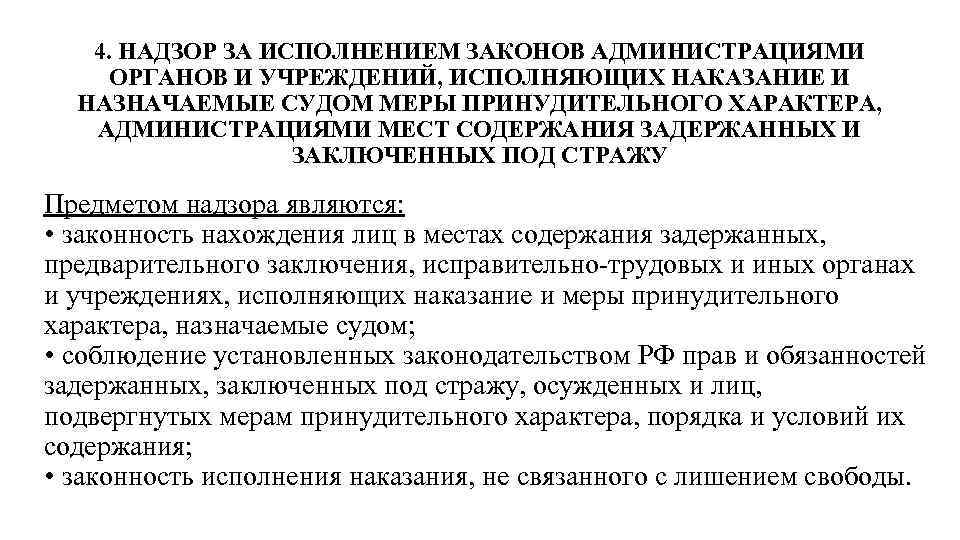 4. НАДЗОР ЗА ИСПОЛНЕНИЕМ ЗАКОНОВ АДМИНИСТРАЦИЯМИ ОРГАНОВ И УЧРЕЖДЕНИЙ, ИСПОЛНЯЮЩИХ НАКАЗАНИЕ И НАЗНАЧАЕМЫЕ СУДОМ МЕРЫ ПРИНУДИТЕЛЬНОГО ХАРАКТЕРА, АДМИНИСТРАЦИЯМИ МЕСТ СОДЕРЖАНИЯ ЗАДЕРЖАННЫХ И ЗАКЛЮЧЕННЫХ ПОД СТРАЖУ

Предметом надзора являются:
• законность нахождения лиц в местах содержания задержанных, предварительного заключения, исправительно-трудовых и иных органах и учреждениях, исполняющих наказание и меры принудительного характера, назначаемые судом;
• соблюдение установленных законодательством РФ прав и обязанностей задержанных, заключенных под стражу, осужденных и лиц, подвергнутых мерам принудительного характера, порядка и условий их содержания;
• законность исполнения наказания, не связанного с лишением свободы.